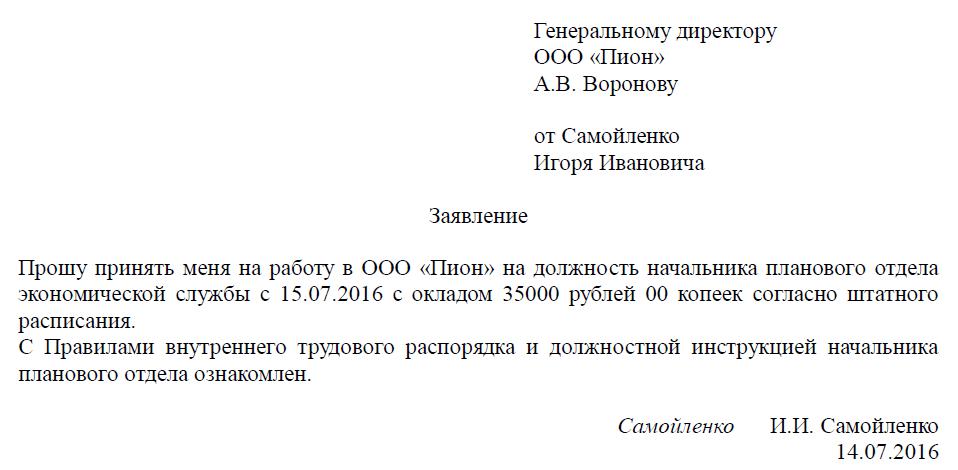 Генеральному директору
ООО «Пион»
А.В. Воронову

от Самойленко
Игоря Ивановича

Заявление

Прошу принять меня на работу в ООО «Пион» на должность начальника планового отдела экономической службы с 15.07.2016 с окладом 35000 рублей 00 копеек согласно штатного расписания.

С Правилами внутреннего трудового распорядка и должностной инструкцией начальника планового отдела ознакомлен.

Самойленко И.И. Самойленко
14.07.2016